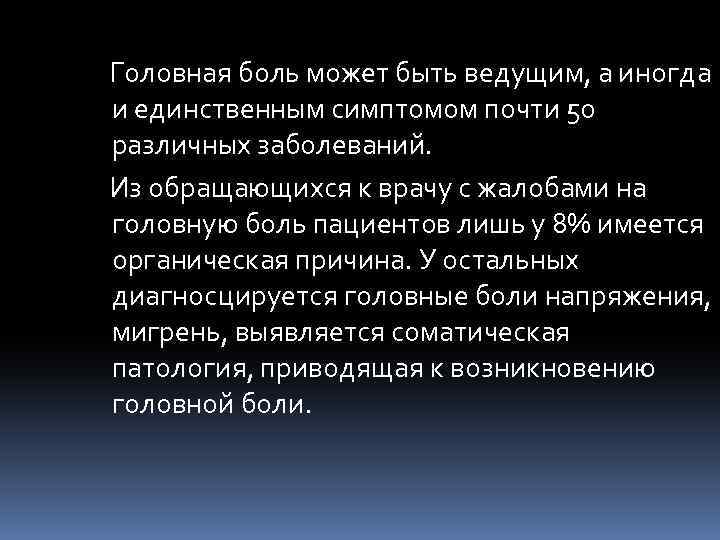 Головная боль может быть ведущим, а иногда и единственным симптомом почти 50 различных заболеваний.

Из обращающихся к врачу с жалобами на головную боль пациентов лишь у 8% имеется органическая причина. У остальных диагносцируется головные боли напряжения, мигрень, выявляется соматическая патология, приводящая к возникновению головной боли.